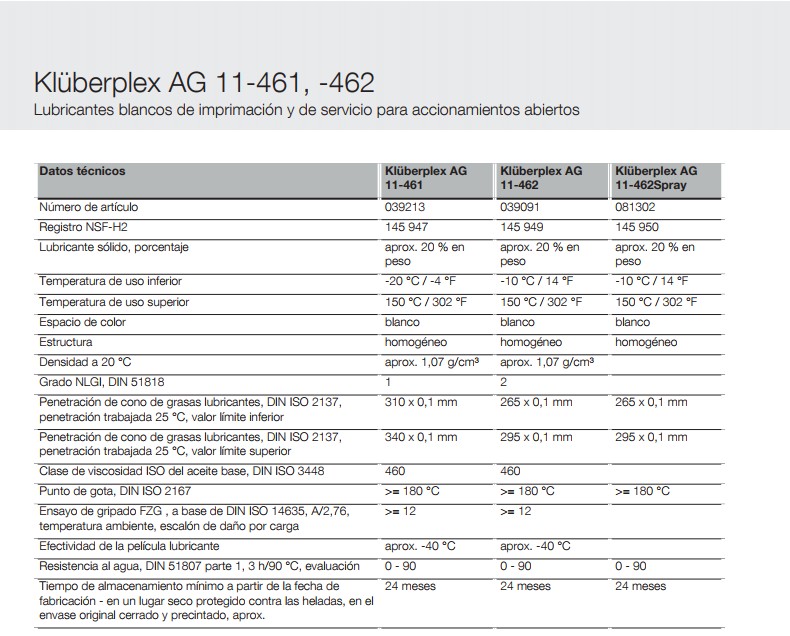 Klüberplex AG 11-461, -462
Lubricantes blancos de imprimación y de servicio para accionamientos abiertos

| Datos técnicos | Klüberplex AG 11-461 | Klüberplex AG 11-462 | Klüberplex AG 11-462Spray |
|---|---|---|---|
| Número de artículo | 039213 | 039091 | 081302 |
| Registro NSF-H2 | 145 947 | 145 949 | 145 950 |
| Lubricante sólido, porcentaje | aprox. 20 % en peso | aprox. 20 % en peso | aprox. 20 % en peso |
| Temperatura de uso inferior | -20 °C / -4 °F | -10 °C / 14 °F | -10 °C / 14 °F |
| Temperatura de uso superior | 150 °C / 302 °F | 150 °C / 302 °F | 150 °C / 302 °F |
| Espacio de color | blanco | blanco | blanco |
| Estructura | homogéneo | homogéneo | homogéneo |
| Densidad a 20 °C | aprox. 1,07 g/cm³ | aprox. 1,07 g/cm³ | |
| Grado NLGI, DIN 51818 | 1 | 2 | |
| Penetración de cono de grasas lubricantes, DIN ISO 2137, penetración trabajada 25 °C, valor límite inferior | 310 x 0,1 mm | 265 x 0,1 mm | 265 x 0,1 mm |
| Penetración de cono de grasas lubricantes, DIN ISO 2137, penetración trabajada 25 °C, valor límite superior | 340 x 0,1 mm | 295 x 0,1 mm | 295 x 0,1 mm |
| Clase de viscosidad ISO del aceite base, DIN ISO 3448 | 460 | 460 | |
| Punto de gota, DIN ISO 2167 | >= 180 °C | >= 180 °C | >= 180 °C |
| Ensayo de gripado FZG , a base de DIN ISO 14635, A/2,76, temperatura ambiente, escalón de daño por carga | >= 12 | >= 12 | |
| Efectividad de la película lubricante | aprox. -40 °C | aprox. -40 °C | |
| Resistencia al agua, DIN 51807 parte 1, 3 h/90 °C, evaluación | 0 - 90 | 0 - 90 | 0 - 90 |
| Tiempo de almacenamiento mínimo a partir de la fecha de fabricación - en un lugar seco protegido contra las heladas, en el envase original cerrado y precintado, aprox. | 24 meses | 24 meses | 24 meses |